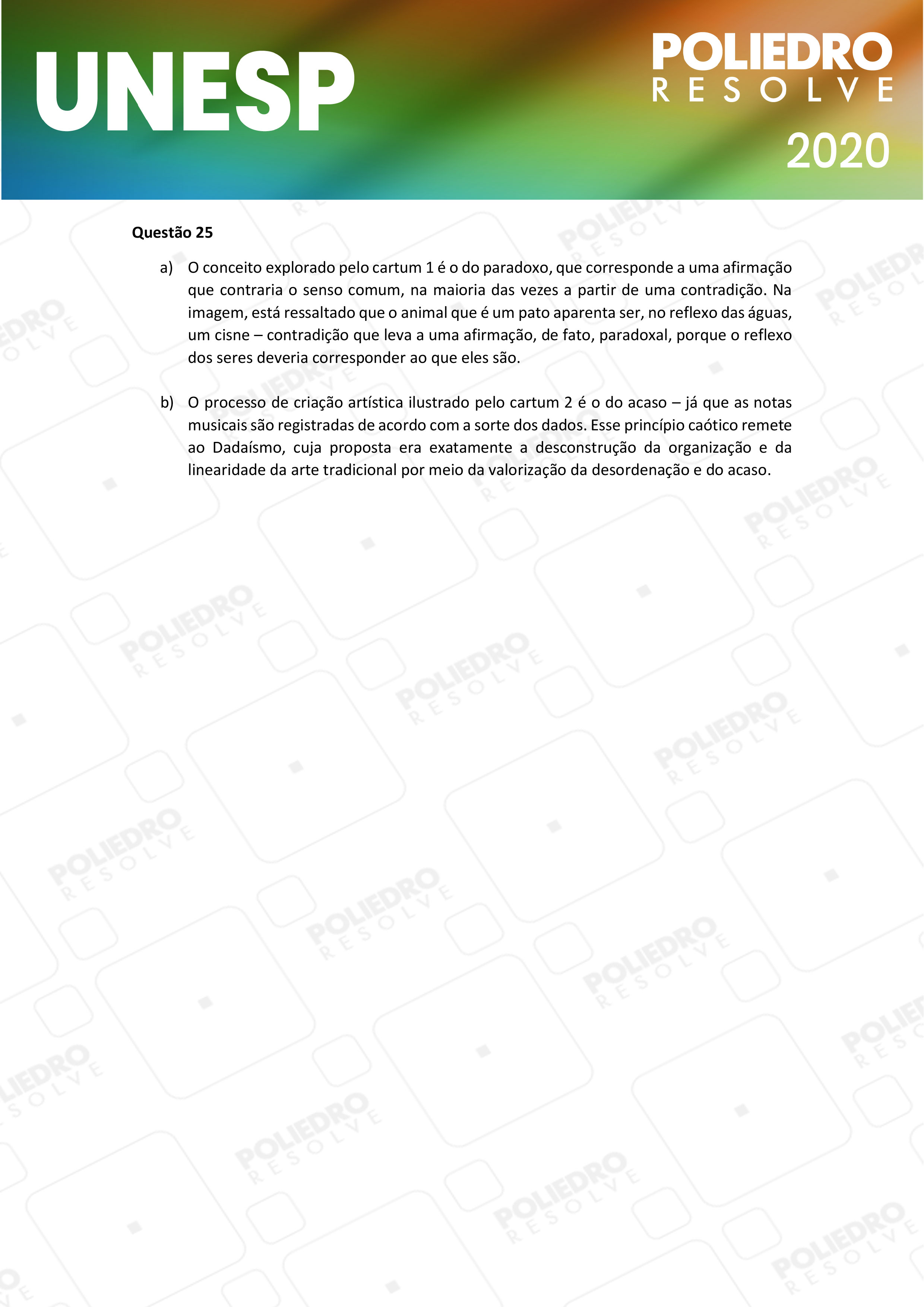 UNESP

POLIEDRO RESOLVE

2020

Questão 25

a) O conceito explorado pelo cartum 1 é o do paradoxo, que corresponde a uma afirmação que contraria o senso comum, na maioria das vezes a partir de uma contradição. Na imagem, está ressaltado que o animal que é um pato aparenta ser, no reflexo das águas, um cisne – contradição que leva a uma afirmação, de fato, paradoxal, porque o reflexo dos seres deveria corresponder ao que eles são.

b) O processo de criação artística ilustrado pelo cartum 2 é o do acaso – já que as notas musicais são registradas de acordo com a sorte dos dados. Esse princípio caótico remete ao Dadaísmo, cuja proposta era exatamente a desconstrução da organização e da linearidade da arte tradicional por meio da valorização da desordenação e do acaso.